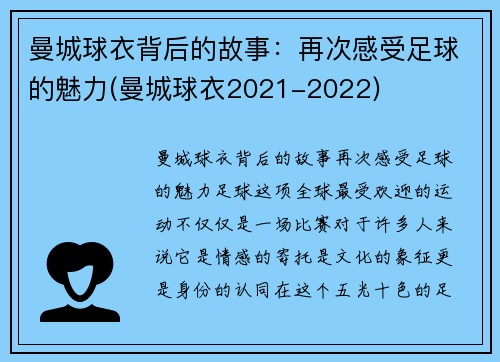 曼城球衣背后的故事：再次感受足球的魅力(曼城球衣2021-2022)

曼城球衣背后的故事再次感受足球的魅力足球这项全球最受欢迎的运动不仅仅是一场比赛对于许多人来说它是情感的寄托是文化的象征更是身份的认同在这个五光十色的足